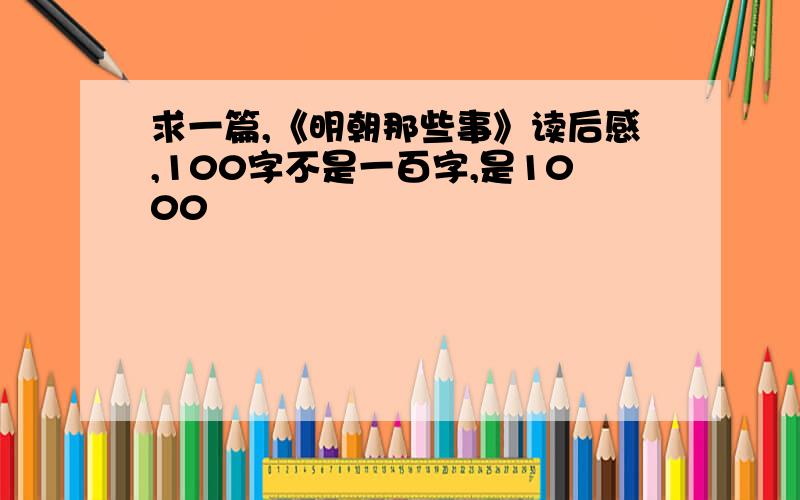 求一篇,《明朝那些事》读后感,100字不是一百字,是1000